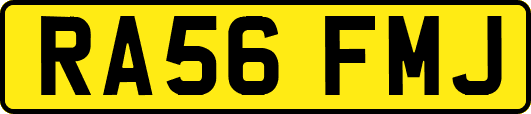 RA56 FMJ